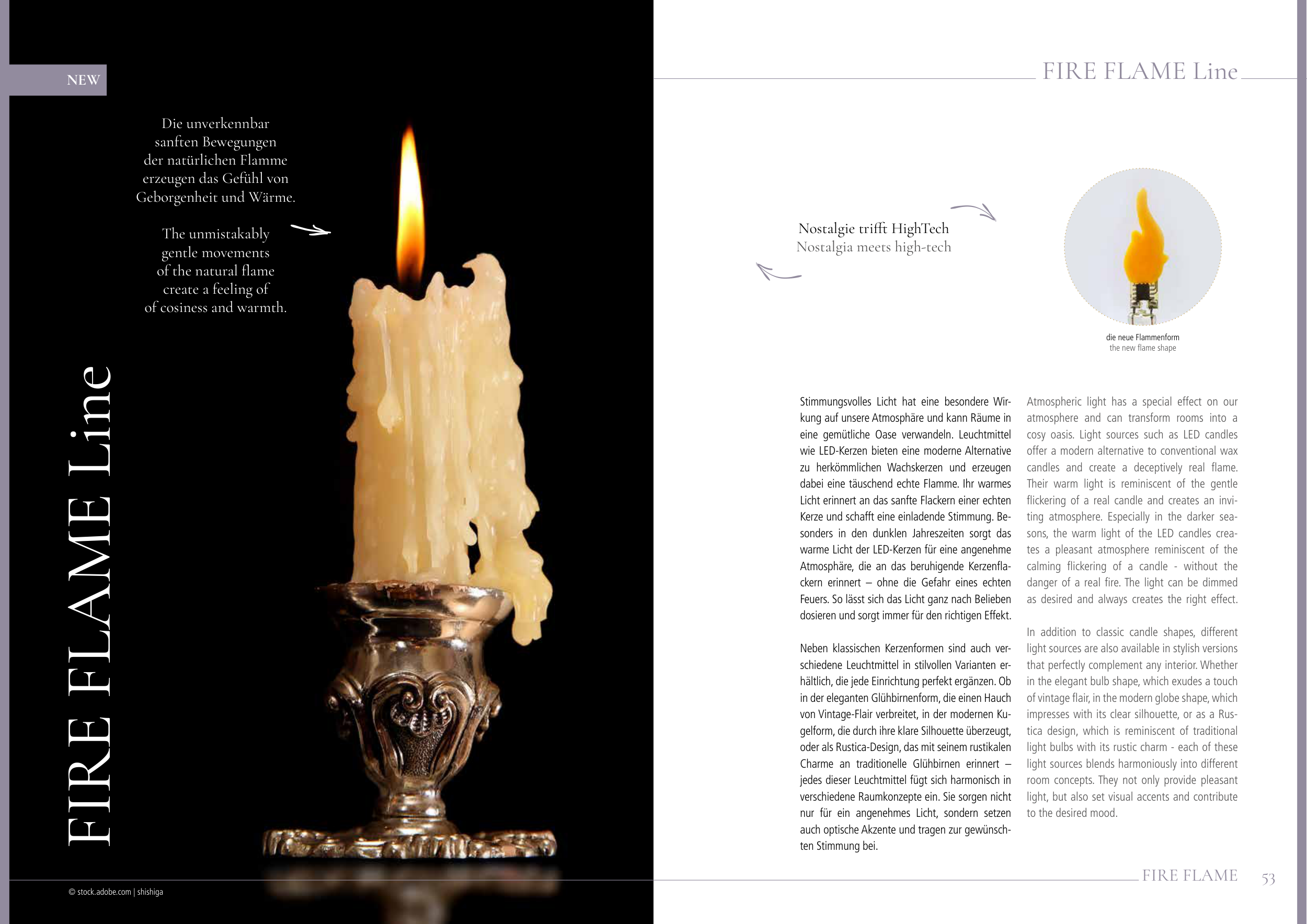 NEW

Die unverkennbar sanften Bewegungen der natürlichen Flamme erzeugen das Gefühl von Geborgenheit und Wärme.

The unmistakably gentle movements of the natural flame create a feeling of of cosiness and warmth.

FIRE FLAME Line

© stock.adobe.com | shishiga

FIRE FLAME Line

Nostalgie trifft HighTech
Nostalgia meets high-tech

die neue Flammenform
the new flame shape

Stimmungsvolles Licht hat eine besondere Wirkung auf unsere Atmosphäre und kann Räume in eine gemütliche Oase verwandeln. Leuchtmittel wie LED-Kerzen bieten eine moderne Alternative zu herkömmlichen Wachskerzen und erzeugen dabei eine täuschend echte Flamme. Ihr warmes Licht erinnert an das sanfte Flackern einer echten Kerze und schafft eine einladende Stimmung. Besonders in den dunklen Jahreszeiten sorgt das warme Licht der LED-Kerzen für eine angenehme Atmosphäre, die an das beruhigende Kerzenflackern erinnert – ohne die Gefahr eines echten Feuers. So lässt sich das Licht ganz nach Belieben dosieren und sorgt immer für den richtigen Effekt.

Neben klassischen Kerzenformen sind auch verschiedene Leuchtmittel in stilvollen Varianten erhältlich, die jede Einrichtung perfekt ergänzen. Ob in der eleganten Glühbirnenform, die einen Hauch von Vintage-Flair verbreitet, in der modernen Kugelform, die durch ihre klare Silhouette überzeugt, oder als Rustica-Design, das mit seinem rustikalen Charme an traditionelle Glühbirnen erinnert – jedes dieser Leuchtmittel fügt sich harmonisch in verschiedene Raumkonzepte ein. Sie sorgen nicht nur für ein angenehmes Licht, sondern setzen auch optische Akzente und tragen zur gewünschten Stimmung bei.

Atmospheric light has a special effect on our atmosphere and can transform rooms into a cosy oasis. Light sources such as LED candles offer a modern alternative to conventional wax candles and create a deceptively real flame. Their warm light is reminiscent of the gentle flickering of a real candle and creates an inviting atmosphere. Especially in the darker seasons, the warm light of the LED candles creates a pleasant atmosphere reminiscent of the calming flickering of a candle - without the danger of a real fire. The light can be dimmed as desired and always creates the right effect.

In addition to classic candle shapes, different light sources are also available in stylish versions that perfectly complement any interior. Whether in the elegant bulb shape, which exudes a touch of vintage flair, in the modern globe shape, which impresses with its clear silhouette, or as a Rustica design, which is reminiscent of traditional light bulbs with its rustic charm - each of these light sources blends harmoniously into different room concepts. They not only provide pleasant light, but also set visual accents and contribute to the desired mood.

FIRE FLAME 53